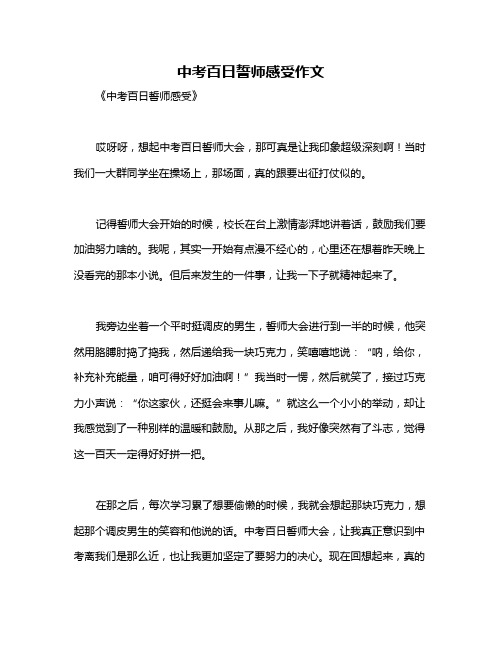 中考百日誓师感受作文

《中考百日誓师感受》

哎呀呀，想起中考百日誓师大会，那可真是让我印象超级深刻啊！当时我们一大群同学坐在操场上，那场面，真的跟要出征打仗似的。

记得誓师大会开始的时候，校长在台上激情澎湃地讲着话，鼓励我们要加油努力啥的。我呢，其实一开始有点漫不经心的，心里还在想着昨天晚上没看完的那本小说。但后来发生的一件事，让我一下子就精神起来了。

我旁边坐着一个平时挺调皮的男生，誓师大会进行到一半的时候，他突然用胳膊肘捣了捣我，然后递给我一块巧克力，笑嘻嘻地说：“呐，给你，补充补充能量，咱可得好好加油啊！”我当时一愣，然后就笑了，接过巧克力小声说：“你这家伙，还挺会来事儿嘛。”就这么一个小小的举动，却让我感觉到了一种别样的温暖和鼓励。从那之后，我好像突然有了斗志，觉得这一百天一定得好好拼一把。

在那之后，每次学习累了想要偷懒的时候，我就会想起那块巧克力，想起那个调皮男生的笑容和他说的话。中考百日誓师大会，让我真正意识到中考离我们是那么近，也让我更加坚定了要努力的决心。现在回想起来，真的